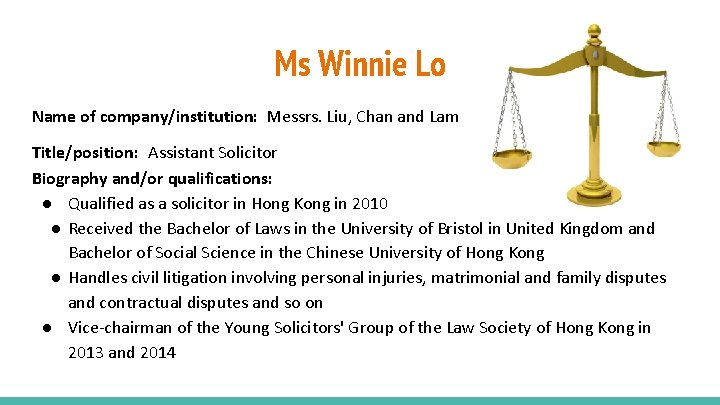 Ms Winnie Lo

Name of company/institution: Messrs. Liu, Chan and Lam

Title/position: Assistant Solicitor

Biography and/or qualifications:

• Qualified as a solicitor in Hong Kong in 2010
• Received the Bachelor of Laws in the University of Bristol in United Kingdom and Bachelor of Social Science in the Chinese University of Hong Kong
• Handles civil litigation involving personal injuries, matrimonial and family disputes and contractual disputes and so on
• Vice-chairman of the Young Solicitors' Group of the Law Society of Hong Kong in 2013 and 2014